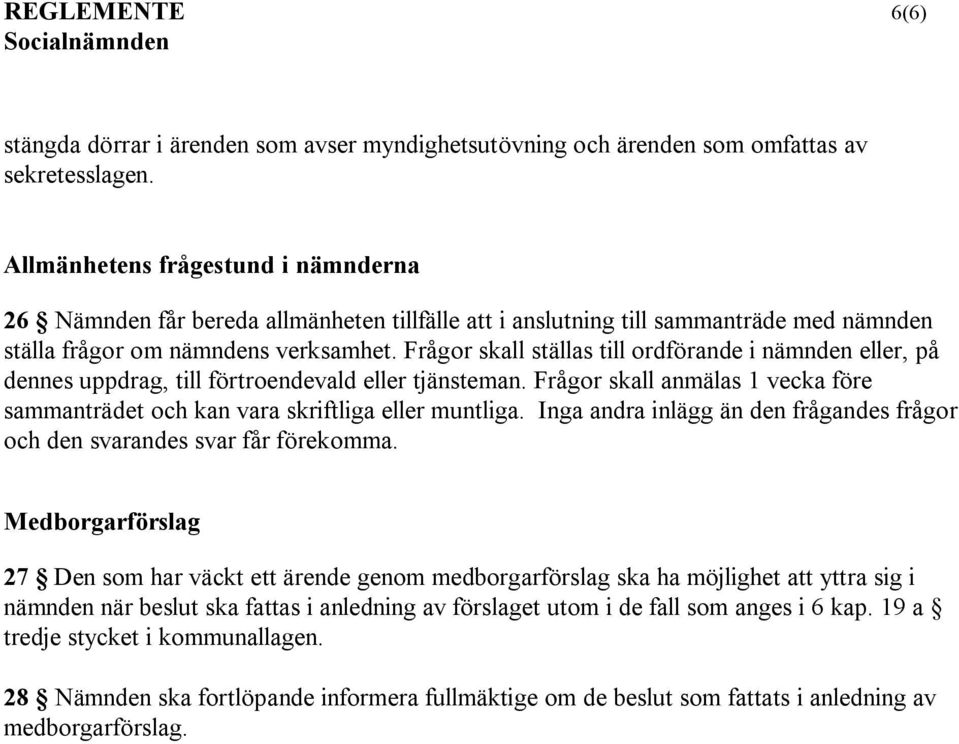 REGLEMENTE
Socialnämnden

6(6)

stängda dörrar i ärenden som avser myndighetsutövning och ärenden som omfattas av sekretesslagen.

Allmänhetens frågestund i nämnderna

26 § Nämnden får bereda allmänheten tillfälle att i anslutning till sammanträde med nämnden ställa frågor om nämndens verksamhet. Frågor skall ställas till ordförande i nämnden eller, på dennes uppdrag, till förtroendevald eller tjänsteman. Frågor skall anmälas 1 vecka före sammanträdet och kan vara skriftliga eller muntliga. Inga andra inlägg än den frågandes frågor och den svarandes svar får förekomma.

Medborgarförslag

27 § Den som har väckt ett ärende genom medborgarförslag ska ha möjlighet att yttra sig i nämnden när beslut ska fattas i anledning av förslaget utom i de fall som anges i 6 kap. 19 a § tredje stycket i kommunallagen.

28 § Nämnden ska fortlöpande informera fullmäktige om de beslut som fattats i anledning av medborgarförslag.